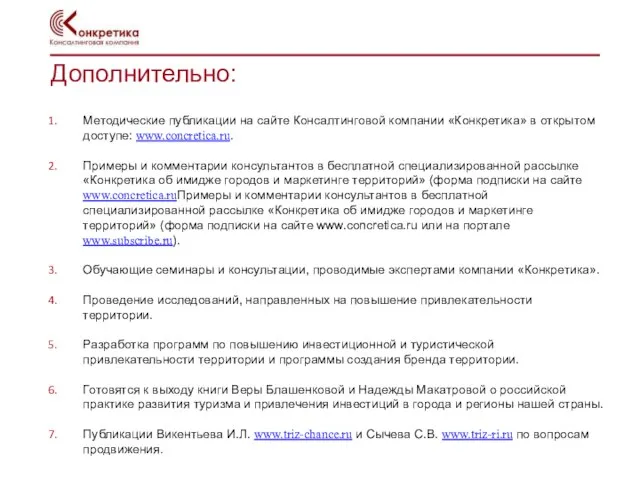 Конкретика
Консалтинговая компания

Дополнительно:

1. Методические публикации на сайте Консалтинговой компании «Конкретика» в открытом доступе: www.concretica.ru.

2. Примеры и комментарии консультантов в бесплатной специализированной рассылке «Конкретика об имидже городов и маркетинге территорий» (форма подписки на сайте www.concretica.ruПримеры и комментарии консультантов в бесплатной специализированной рассылке «Конкретика об имидже городов и маркетинге территорий» (форма подписки на сайте www.concretica.ru или на портале www.subscribe.ru).

3. Обучающие семинары и консультации, проводимые экспертами компании «Конкретика».

4. Проведение исследований, направленных на повышение привлекательности территории.

5. Разработка программ по повышению инвестиционной и туристической привлекательности территории и программы создания бренда территории.

6. Готовятся к выходу книги Веры Блашенковой и Надежды Макатровой о российской практике развития туризма и привлечения инвестиций в города и регионы нашей страны.

7. Публикации Викентьева И.Л. www.triz-chance.ru и Сычева С.В. www.triz-ri.ru по вопросам продвижения.